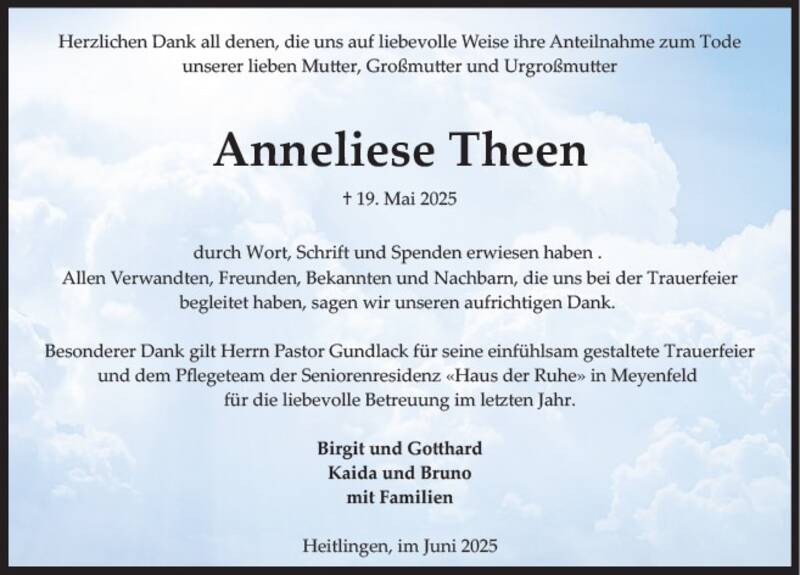 Herzlichen Dank all denen, die uns auf liebevolle Weise ihre Anteilnahme zum Tode unserer lieben Mutter, Großmutter und Urgroßmutter

Anneliese Theen

† 19. Mai 2025

durch Wort, Schrift und Spenden erwiesen haben .
Allen Verwandten, Freunden, Bekannten und Nachbarn, die uns bei der Trauerfeier begleitet haben, sagen wir unseren aufrichtigen Dank.

Besonderer Dank gilt Herrn Pastor Gundlack für seine einfühlsam gestaltete Trauerfeier und dem Pflegeteam der Seniorenresidenz «Haus der Ruhe» in Meyenfeld für die liebevolle Betreuung im letzten Jahr.

Birgit und Gotthard
Kaida und Bruno
mit Familien

Heitlingen, im Juni 2025